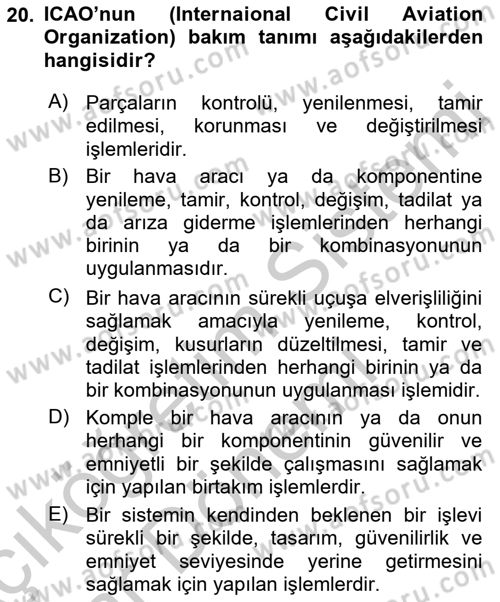 20. ICAO'nun (Internaional Civil Aviation Organization) bakım tanımı aşağıdakilerden hangisidir?

A) Parçaların kontrolü, yenilenmesi, tamir edilmesi, korunması ve değiştirilmesi işlemleridir.

B) Bir hava aracı ya da komponentine yenileme, tamir, kontrol, değişim, tadilat ya da arıza giderme işlemlerinden herhangi birinin ya da bir kombinasyonunun uygulanmasıdır.

C) Bir hava aracının sürekli uçuşa elverişliliğini sağlamak amacıyla yenileme, kontrol, değişim, kusurların düzeltilmesi, tamir ve tadilat işlemlerinden herhangi birinin ya da bir kombinasyonunun uygulanması işlemidir.

D) Komple bir hava aracının ya da onun herhangi bir komponentinin güvenilir ve emniyetli bir şekilde çalışmasını sağlamak için yapılan birtakım işlemlerdir.

E) Bir sistemin kendinden beklenen bir işlevi sürekli bir şekilde, tasarım, güvenilirlik ve emniyet seviyesinde yerine getirmesini sağlamak için yapılan işlemlerdir.

www.aofsoru.com